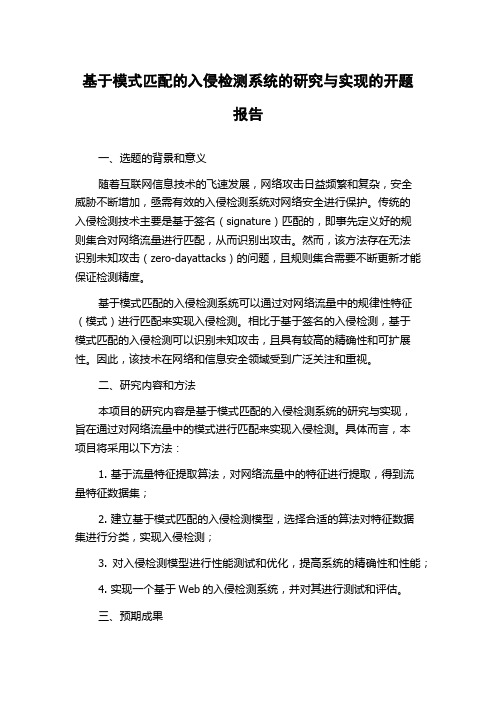 基于模式匹配的入侵检测系统的研究与实现的开题报告

一、选题的背景和意义

随着互联网信息技术的飞速发展，网络攻击日益频繁和复杂，安全威胁不断增加，亟需有效的入侵检测系统对网络安全进行保护。传统的入侵检测技术主要是基于签名（signature）匹配的，即事先定义好的规则集合对网络流量进行匹配，从而识别出攻击。然而，该方法存在无法识别未知攻击（zero-dayattacks）的问题，且规则集合需要不断更新才能保证检测精度。

基于模式匹配的入侵检测系统可以通过对网络流量中的规律性特征（模式）进行匹配来实现入侵检测。相比于基于签名的入侵检测，基于模式匹配的入侵检测可以识别未知攻击，且具有较高的精确性和可扩展性。因此，该技术在网络和信息安全领域受到广泛关注和重视。

二、研究内容和方法

本项目的研究内容是基于模式匹配的入侵检测系统的研究与实现，旨在通过对网络流量中的模式进行匹配来实现入侵检测。具体而言，本项目将采用以下方法：

1. 基于流量特征提取算法，对网络流量中的特征进行提取，得到流量特征数据集；

2. 建立基于模式匹配的入侵检测模型，选择合适的算法对特征数据集进行分类，实现入侵检测；

3. 对入侵检测模型进行性能测试和优化，提高系统的精确性和性能；

4. 实现一个基于 Web 的入侵检测系统，并对其进行测试和评估。

三、预期成果